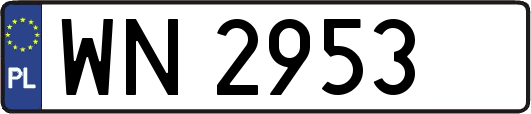 PL

WN 2953